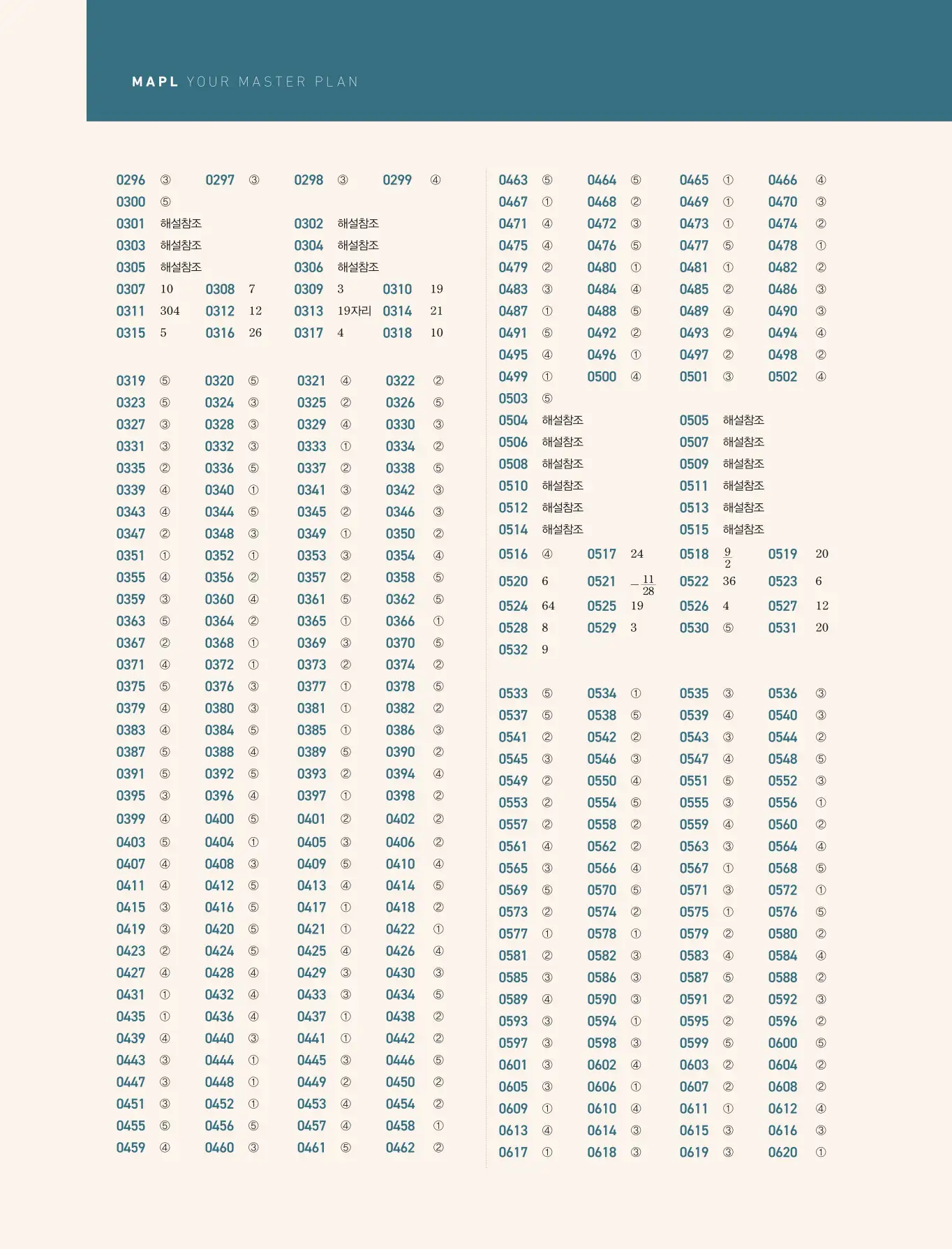 MAPL YOUR MASTER PLAN

0296 ③ 0297 ③ 0298 ③ 0299 ④
0300 ⑤
0301 해설참조 0302 해설참조
0303 해설참조 0304 해설참조
0305 해설참조 0306 해설참조
0307 10 0308 7 0309 3 0310 19
0311 304 0312 12 0313 19자리 0314 21
0315 5 0316 26 0317 4 0318 10

0319 ⑤ 0320 ⑤ 0321 ④ 0322 ②
0323 ⑤ 0324 ③ 0325 ② 0326 ⑤
0327 ③ 0328 ③ 0329 ④ 0330 ③
0331 ③ 0332 ③ 0333 ① 0334 ②
0335 ② 0336 ⑤ 0337 ② 0338 ⑤
0339 ④ 0340 ① 0341 ③ 0342 ③
0343 ④ 0344 ⑤ 0345 ② 0346 ③
0347 ② 0348 ③ 0349 ① 0350 ②
0351 ① 0352 ① 0353 ③ 0354 ④
0355 ④ 0356 ② 0357 ② 0358 ⑤
0359 ③ 0360 ④ 0361 ⑤ 0362 ⑤
0363 ⑤ 0364 ② 0365 ① 0366 ①
0367 ② 0368 ① 0369 ③ 0370 ⑤
0371 ④ 0372 ① 0373 ② 0374 ②
0375 ⑤ 0376 ③ 0377 ① 0378 ⑤
0379 ④ 0380 ③ 0381 ① 0382 ②
0383 ④ 0384 ⑤ 0385 ① 0386 ③
0387 ⑤ 0388 ④ 0389 ⑤ 0390 ②
0391 ⑤ 0392 ⑤ 0393 ② 0394 ④
0395 ③ 0396 ④ 0397 ① 0398 ②
0399 ④ 0400 ⑤ 0401 ② 0402 ②
0403 ⑤ 0404 ① 0405 ③ 0406 ②
0407 ④ 0408 ③ 0409 ⑤ 0410 ④
0411 ④ 0412 ⑤ 0413 ④ 0414 ⑤
0415 ③ 0416 ⑤ 0417 ① 0418 ②
0419 ③ 0420 ⑤ 0421 ① 0422 ①
0423 ② 0424 ⑤ 0425 ④ 0426 ④
0427 ④ 0428 ④ 0429 ③ 0430 ③
0431 ① 0432 ④ 0433 ③ 0434 ⑤
0435 ① 0436 ④ 0437 ① 0438 ②
0439 ④ 0440 ③ 0441 ① 0442 ②
0443 ③ 0444 ① 0445 ③ 0446 ⑤
0447 ③ 0448 ① 0449 ② 0450 ②
0451 ③ 0452 ① 0453 ④ 0454 ②
0455 ⑤ 0456 ⑤ 0457 ④ 0458 ①
0459 ④ 0460 ③ 0461 ⑤ 0462 ②

0463 ⑤ 0464 ⑤ 0465 ① 0466 ④
0467 ① 0468 ② 0469 ① 0470 ③
0471 ④ 0472 ③ 0473 ① 0474 ②
0475 ④ 0476 ⑤ 0477 ⑤ 0478 ①
0479 ② 0480 ① 0481 ① 0482 ②
0483 ③ 0484 ④ 0485 ② 0486 ③
0487 ① 0488 ⑤ 0489 ④ 0490 ③
0491 ⑤ 0492 ② 0493 ② 0494 ④
0495 ④ 0496 ① 0497 ② 0498 ②
0499 ① 0500 ④ 0501 ③ 0502 ④
0503 ⑤
0504 해설참조 0505 해설참조
0506 해설참조 0507 해설참조
0508 해설참조 0509 해설참조
0510 해설참조 0511 해설참조
0512 해설참조 0513 해설참조
0514 해설참조 0515 해설참조
0516 ④ 0517 24 0518 $\frac{9}{2}$ 0519 20
0520 6 0521 $-\frac{11}{28}$ 0522 36 0523 6
0524 64 0525 19 0526 4 0527 12
0528 8 0529 3 0530 ⑤ 0531 20
0532 9

0533 ⑤ 0534 ① 0535 ③ 0536 ③
0537 ⑤ 0538 ⑤ 0539 ④ 0540 ③
0541 ② 0542 ② 0543 ③ 0544 ②
0545 ③ 0546 ③ 0547 ④ 0548 ⑤
0549 ② 0550 ④ 0551 ⑤ 0552 ③
0553 ② 0554 ⑤ 0555 ③ 0556 ①
0557 ② 0558 ② 0559 ④ 0560 ②
0561 ④ 0562 ② 0563 ③ 0564 ④
0565 ③ 0566 ④ 0567 ① 0568 ⑤
0569 ⑤ 0570 ⑤ 0571 ③ 0572 ①
0573 ② 0574 ② 0575 ① 0576 ⑤
0577 ① 0578 ① 0579 ② 0580 ②
0581 ② 0582 ③ 0583 ④ 0584 ④
0585 ③ 0586 ③ 0587 ⑤ 0588 ②
0589 ④ 0590 ③ 0591 ② 0592 ③
0593 ③ 0594 ① 0595 ② 0596 ②
0597 ③ 0598 ③ 0599 ⑤ 0600 ⑤
0601 ③ 0602 ④ 0603 ② 0604 ②
0605 ③ 0606 ① 0607 ② 0608 ②
0609 ① 0610 ④ 0611 ① 0612 ④
0613 ④ 0614 ③ 0615 ③ 0616 ③
0617 ① 0618 ③ 0619 ③ 0620 ①